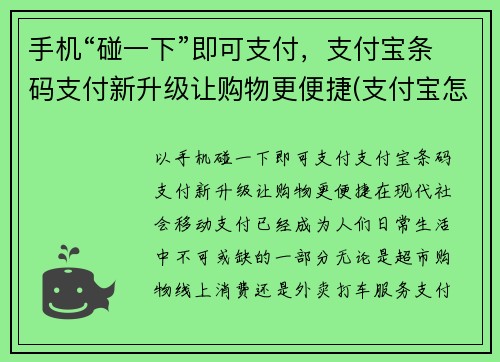 手机“碰一下”即可支付，支付宝条码支付新升级让购物更便捷(支付宝怎

以手机碰一下即可支付支付宝条码支付新升级让购物更便捷在现代社会移动支付已经成为人们日常生活中不可或缺的一部分无论是超市购物线上消费还是外卖打车服务支付